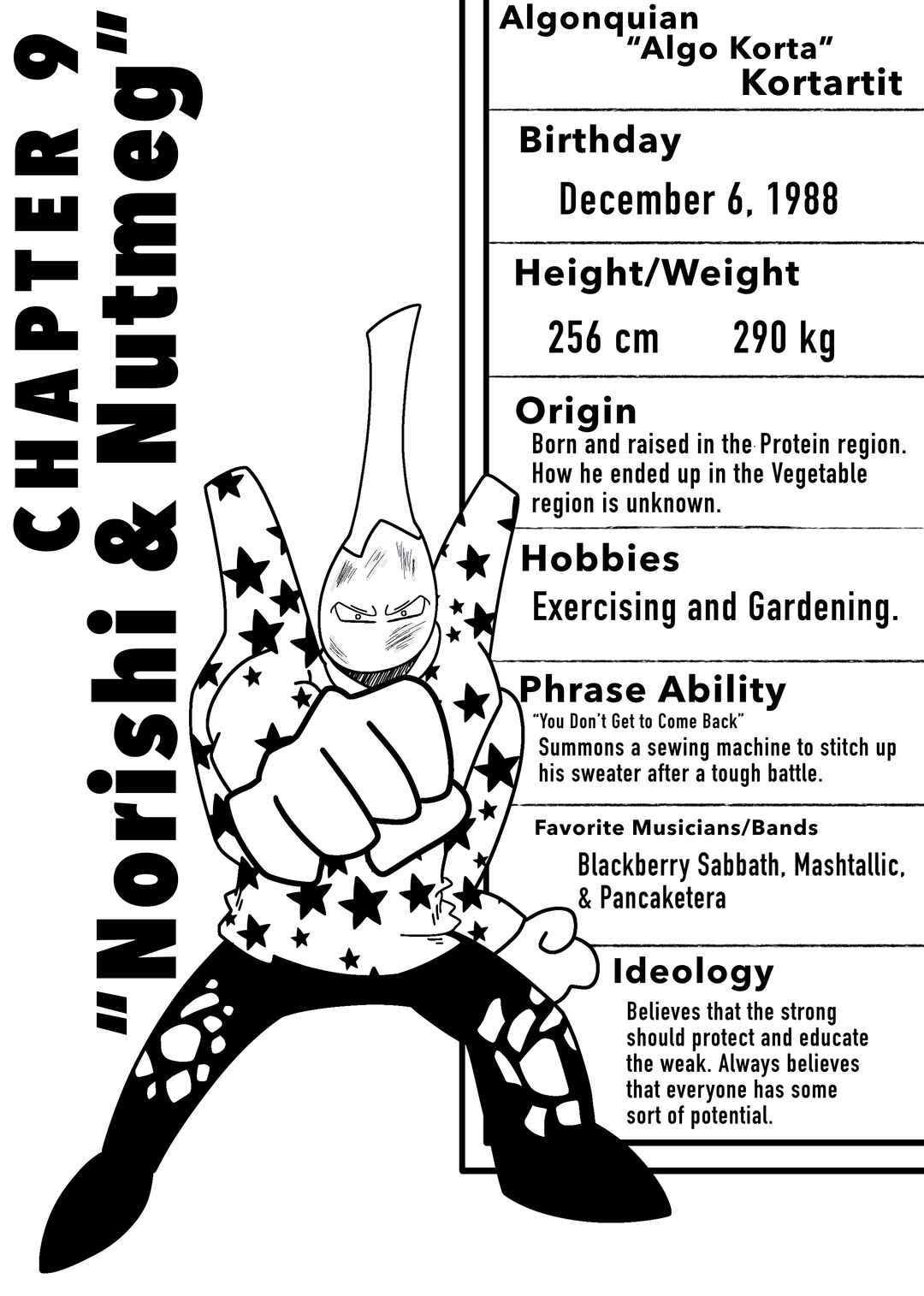 CHAPTER 9

"Norishi & Nutmeg"

Algonquian
"Algo Korta"
Kortartit

Birthday

December 6, 1988

Height/Weight

256 cm 290 kg

Origin

Born and raised in the Protein region. How he ended up in the Vegetable region is unknown.

Hobbies

Exercising and Gardening.

Phrase Ability

"You Don't Get to Come Back"

Summons a sewing machine to stitch up his sweater after a tough battle.

Favorite Musicians/Bands

Blackberry Sabbath, Mashtallic, & Pancaketera

Ideology

Believes that the strong should protect and educate the weak. Always believes that everyone has some sort of potential.